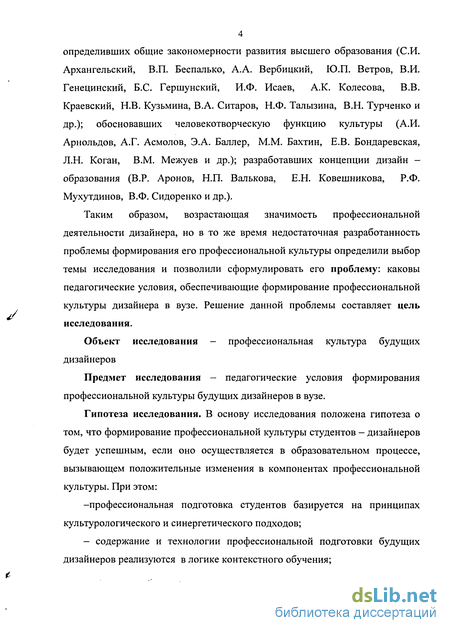 4

определивших общие закономерности развития высшего образования (С.И. Архангельский, В.П. Беспалько, А.А. Вербицкий, Ю.П. Ветров, В.И. Генецинский, Б.С. Гершунский, И.Ф. Исаев, А.К. Колесова, В.В. Краевский, Н.В. Кузьмина, В.А. Ситаров, Н.Ф. Талызина, В.Н. Турченко и др.); обосновавших человекотворческую функцию культуры (А.И. Арнольдов, А.Г. Асмолов, Э.А. Баллер, М.М. Бахтин, Е.В. Бондаревская, Л.Н. Коган, В.М. Межуев и др.); разработавших концепции дизайн – образования (В.Р. Аронов, Н.П. Валькова, Е.Н. Ковешникова, Р.Ф. Мухутдинов, В.Ф. Сидоренко и др.).

Таким образом, возрастающая значимость профессиональной деятельности дизайнера, но в то же время недостаточная разработанность проблемы формирования его профессиональной культуры определили выбор темы исследования и позволили сформулировать его проблему: каковы педагогические условия, обеспечивающие формирование профессиональной культуры дизайнера в вузе. Решение данной проблемы составляет цель исследования.

Объект исследования – профессиональная культура будущих дизайнеров

Предмет исследования – педагогические условия формирования профессиональной культуры будущих дизайнеров в вузе.

Гипотеза исследования. В основу исследования положена гипотеза о том, что формирование профессиональной культуры студентов – дизайнеров будет успешным, если оно осуществляется в образовательном процессе, вызывающем положительные изменения в компонентах профессиональной культуры. При этом:

–профессиональная подготовка студентов базируется на принципах культурологического и синергетического подходов;

– содержание и технологии профессиональной подготовки будущих дизайнеров реализуются в логике контекстного обучения;

dsLib.net
библиотека диссертаций